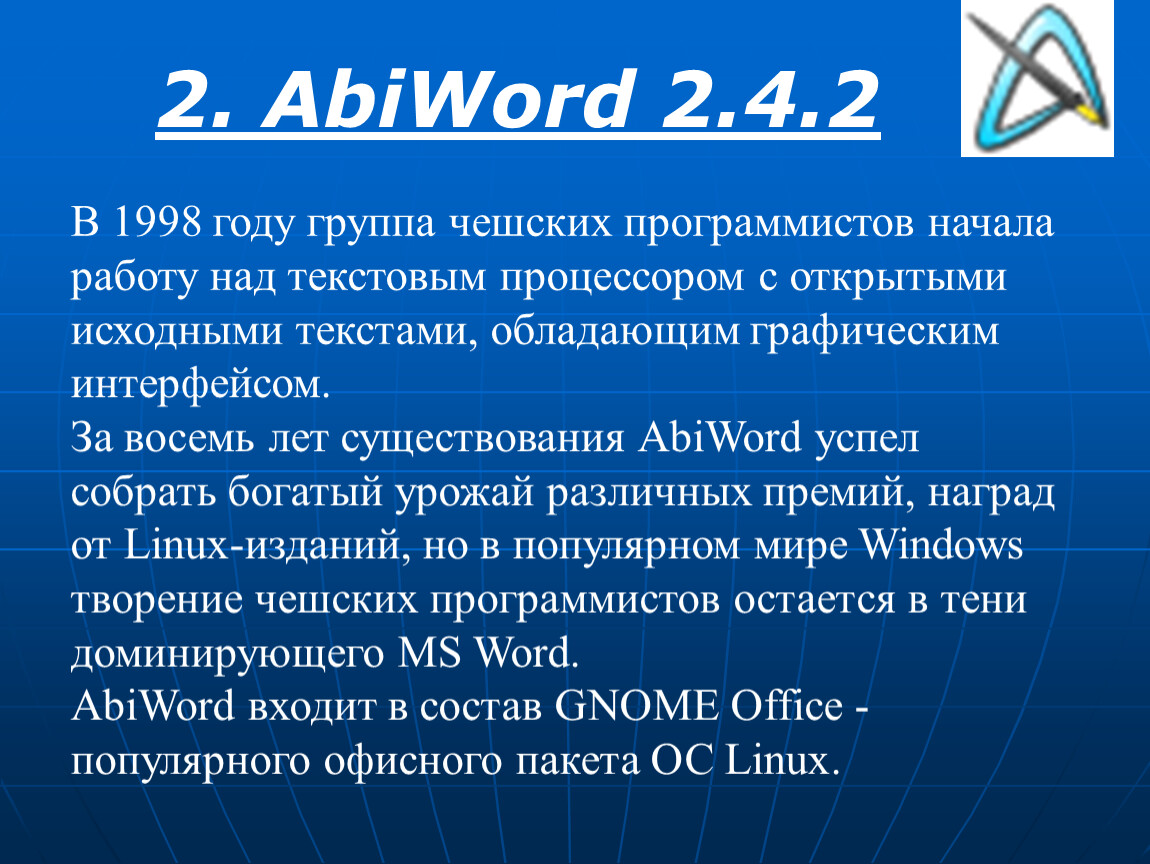 2. AbiWord 2.4.2

В 1998 году группа чешских программистов начала работу над текстовым процессором с открытыми исходными текстами, обладающим графическим интерфейсом.
За восемь лет существования AbiWord успел собрать богатый урожай различных премий, наград от Linux-изданий, но в популярном мире Windows творение чешских программистов остается в тени доминирующего MS Word.
AbiWord входит в состав GNOME Office - популярного офисного пакета ОС Linux.